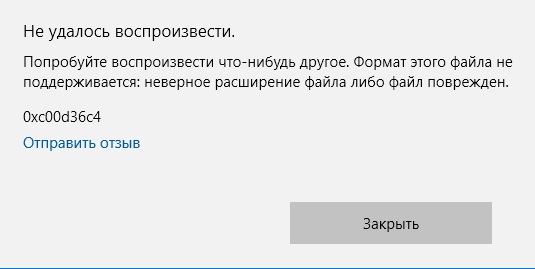 Не удалось воспроизвести.

Попробуйте воспроизвести что-нибудь другое. Формат этого файла не поддерживается: неверное расширение файла либо файл поврежден.

0xc00d36c4

Отправить отзыв

Закрыть